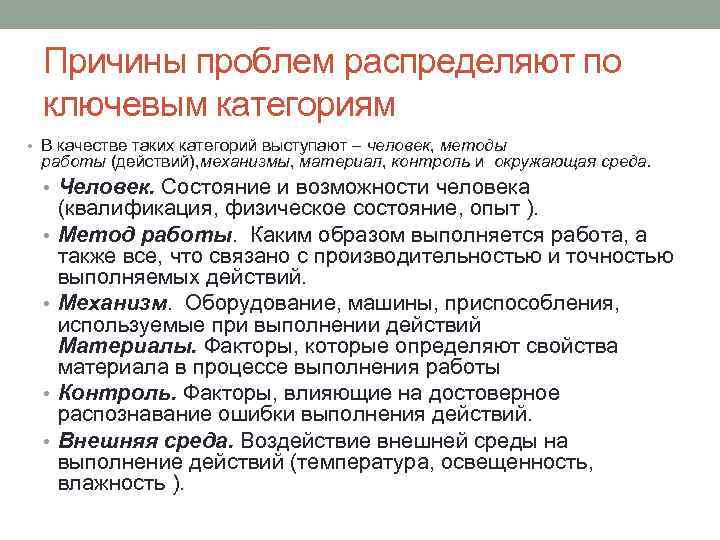 Причины проблем распределяют по ключевым категориям

• В качестве таких категорий выступают – человек, методы работы (действий),механизмы, материал, контроль и окружающая среда.

• Человек. Состояние и возможности человека (квалификация, физическое состояние, опыт ).

• Метод работы. Каким образом выполняется работа, а также все, что связано с производительностью и точностью выполняемых действий.

• Механизм. Оборудование, машины, приспособления, используемые при выполнении действий Материалы. Факторы, которые определяют свойства материала в процессе выполнения работы

• Контроль. Факторы, влияющие на достоверное распознавание ошибки выполнения действий.

• Внешняя среда. Воздействие внешней среды на выполнение действий (температура, освещенность, влажность ).